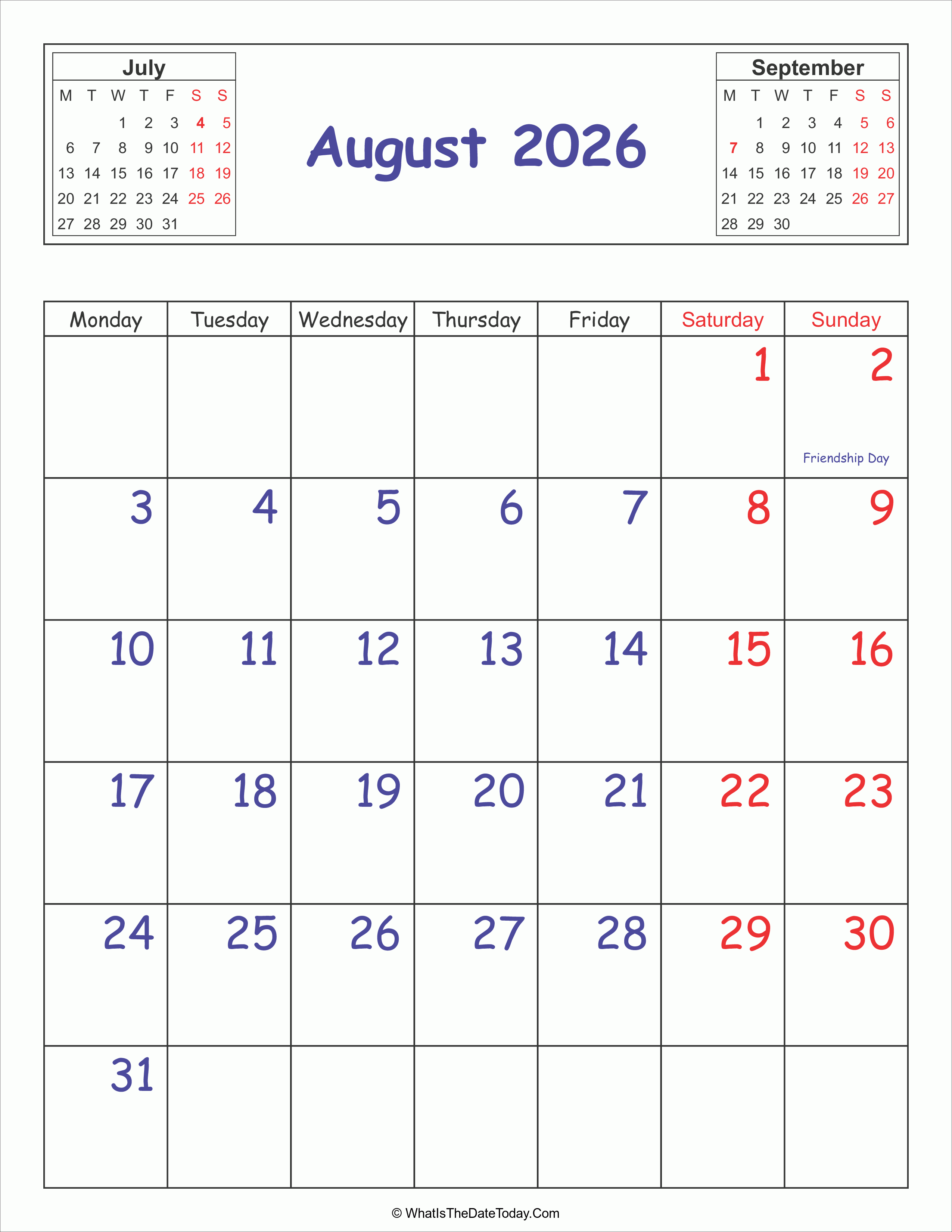 July

| M | T | W | T | F | S | S |
|---|---|---|---|---|---|---|
| | | 1 | 2 | 3 | 4 | 5 |
| 6 | 7 | 8 | 9 | 10 | 11 | 12 |
| 13 | 14 | 15 | 16 | 17 | 18 | 19 |
| 20 | 21 | 22 | 23 | 24 | 25 | 26 |
| 27 | 28 | 29 | 30 | 31 | | |

August 2026

September

| M | T | W | T | F | S | S |
|---|---|---|---|---|---|---|
| | 1 | 2 | 3 | 4 | 5 | 6 |
| 7 | 8 | 9 | 10 | 11 | 12 | 13 |
| 14 | 15 | 16 | 17 | 18 | 19 | 20 |
| 21 | 22 | 23 | 24 | 25 | 26 | 27 |
| 28 | 29 | 30 | | | | |

| Monday | Tuesday | Wednesday | Thursday | Friday | Saturday | Sunday |
|---|---|---|---|---|---|---|
| | | | | | 1 | 2 Friendship Day |
| 3 | 4 | 5 | 6 | 7 | 8 | 9 |
| 10 | 11 | 12 | 13 | 14 | 15 | 16 |
| 17 | 18 | 19 | 20 | 21 | 22 | 23 |
| 24 | 25 | 26 | 27 | 28 | 29 | 30 |
| 31 | | | | | | |

© WhatIsTheDateToday.Com